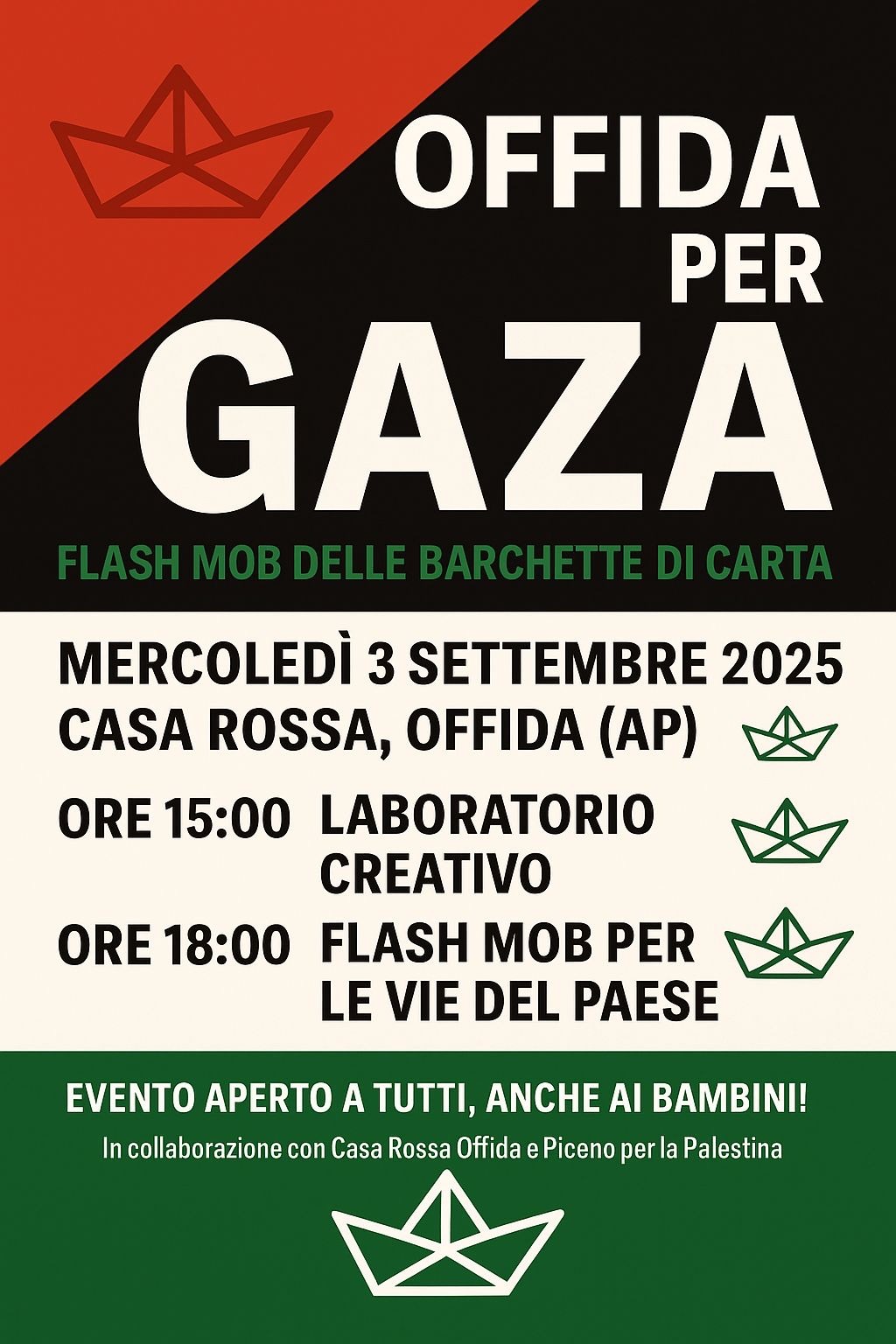 OFFIDA PER GAZA

FLASH MOB DELLE BARCHETTE DI CARTA

MERCOLEDÌ 3 SETTEMBRE 2025
CASA ROSSA, OFFIDA (AP)

ORE 15:00 LABORATORIO CREATIVO

ORE 18:00 FLASH MOB PER LE VIE DEL PAESE

EVENTO APERTO A TUTTI, ANCHE AI BAMBINI!

In collaborazione con Casa Rossa Offida e Piceno per la Palestina